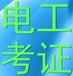 电工
考证